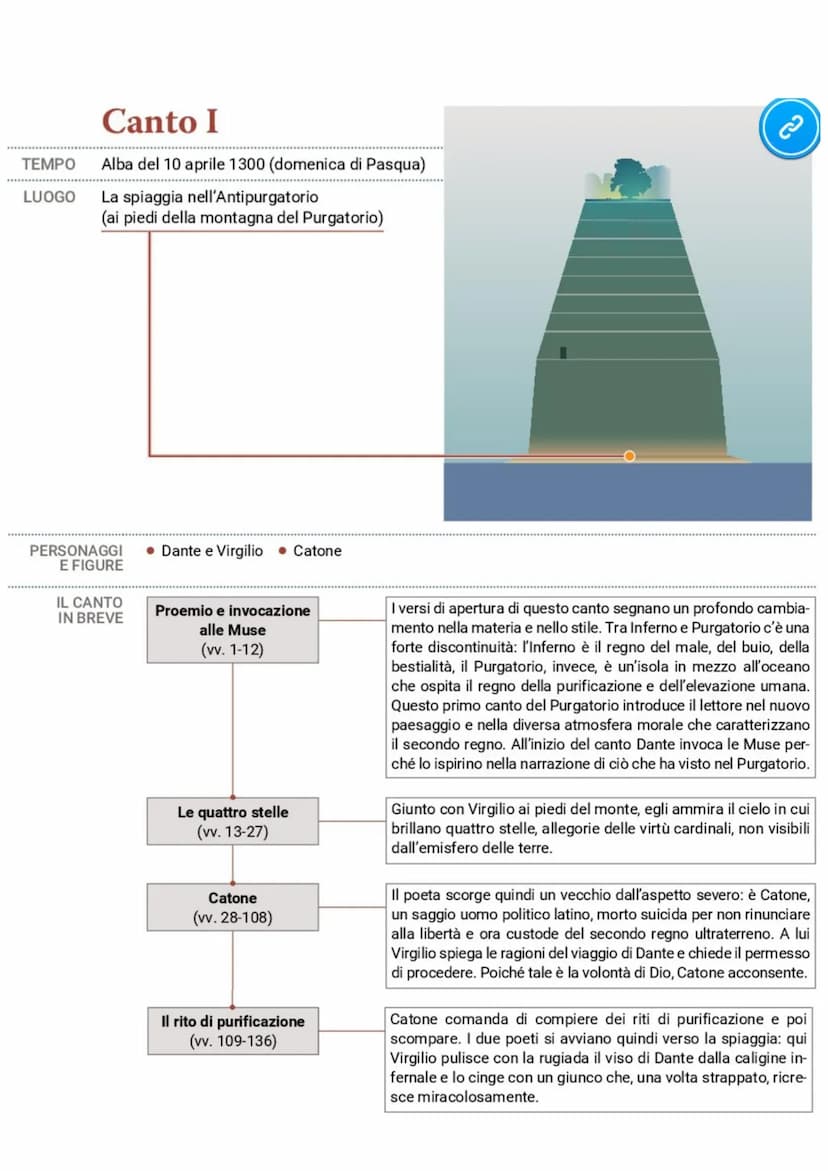 Canto I

TEMPO Alba del 10 aprile 1300 (domenica di Pasqua)

LUOGO La spiaggia nell'Antipurgatorio (ai piedi della montagna del Purgatorio)

PERSONAGGI E FIGURE • Dante e Virgilio • Catone

IL CANTO IN BREVE

Proemio e invocazione alle Muse (vv. 1-12)

I versi di apertura di questo canto segnano un profondo cambiamento nella materia e nello stile. Tra Inferno e Purgatorio c'è una forte discontinuità: l'Inferno è il regno del male, del buio, della bestialità, il Purgatorio, invece, è un'isola in mezzo all'oceano che ospita il regno della purificazione e dell'elevazione umana. Questo primo canto del Purgatorio introduce il lettore nel nuovo paesaggio e nella diversa atmosfera morale che caratterizzano il secondo regno. All'inizio del canto Dante invoca le Muse perché lo ispirino nella narrazione di ciò che ha visto nel Purgatorio.

Le quattro stelle (vv. 13-27)

Giunto con Virgilio ai piedi del monte, egli ammira il cielo in cui brillano quattro stelle, allegorie delle virtù cardinali, non visibili dall'emisfero delle terre.

Catone (vv. 28-108)

Il poeta scorge quindi un vecchio dall'aspetto severo: è Catone, un saggio uomo politico latino, morto suicida per non rinunciare alla libertà e ora custode del secondo regno ultraterreno. A lui Virgilio spiega le ragioni del viaggio di Dante e chiede il permesso di procedere. Poiché tale è la volontà di Dio, Catone acconsente.

Il rito di purificazione (vv. 109-136)

Catone comanda di compiere dei riti di purificazione e poi scompare. I due poeti si avviano quindi verso la spiaggia: qui Virgilio pulisce con la rugiada il viso di Dante dalla caligine infernale e lo cinge con un giunco che, una volta strappato, ricresce miracolosamente.